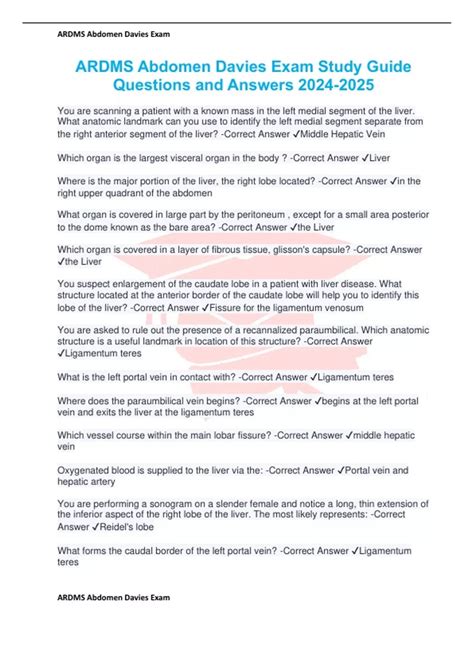 ARDMS Abdomen Davies Exam

ARDMS Abdomen Davies Exam Study Guide Questions and Answers 2024-2025

You are scanning a patient with a known mass in the left medial segment of the liver. What anatomic landmark can you use to identify the left medial segment separate from the right anterior segment of the liver? -Correct Answer ✓Middle Hepatic Vein

Which organ is the largest visceral organ in the body ? -Correct Answer ✓Liver

Where is the major portion of the liver, the right lobe located? -Correct Answer ✓in the right upper quadrant of the abdomen

What organ is covered in large part by the peritoneum , except for a small area posterior to the dome known as the bare area? -Correct Answer ✓the Liver

Which organ is covered in a layer of fibrous tissue, glisson's capsule? -Correct Answer ✓the Liver

You suspect enlargement of the caudate lobe in a patient with liver disease. What structure located at the anterior border of the caudate lobe will help you to identify this lobe of the liver? -Correct Answer ✓Fissure for the ligamentum venosum

You are asked to rule out the presence of a recannalized paraumbilical. Which anatomic structure is a useful landmark in location of this structure? -Correct Answer ✓Ligamentum teres

What is the left portal vein in contact with? -Correct Answer ✓Ligamentum teres

Where does the paraumbilical vein begins? -Correct Answer ✓begins at the left portal vein and exits the liver at the ligamentum teres

Which vessel course within the main lobar fissure? -Correct Answer ✓middle hepatic vein

Oxygenated blood is supplied to the liver via the: -Correct Answer ✓Portal vein and hepatic artery

You are performing a sonogram on a slender female and notice a long, thin extension of the inferior aspect of the right lobe of the liver. The most likely represents: -Correct Answer ✓Reidel's lobe

What forms the caudal border of the left portal vein? -Correct Answer ✓Ligamentum teres

ARDMS Abdomen Davies Exam